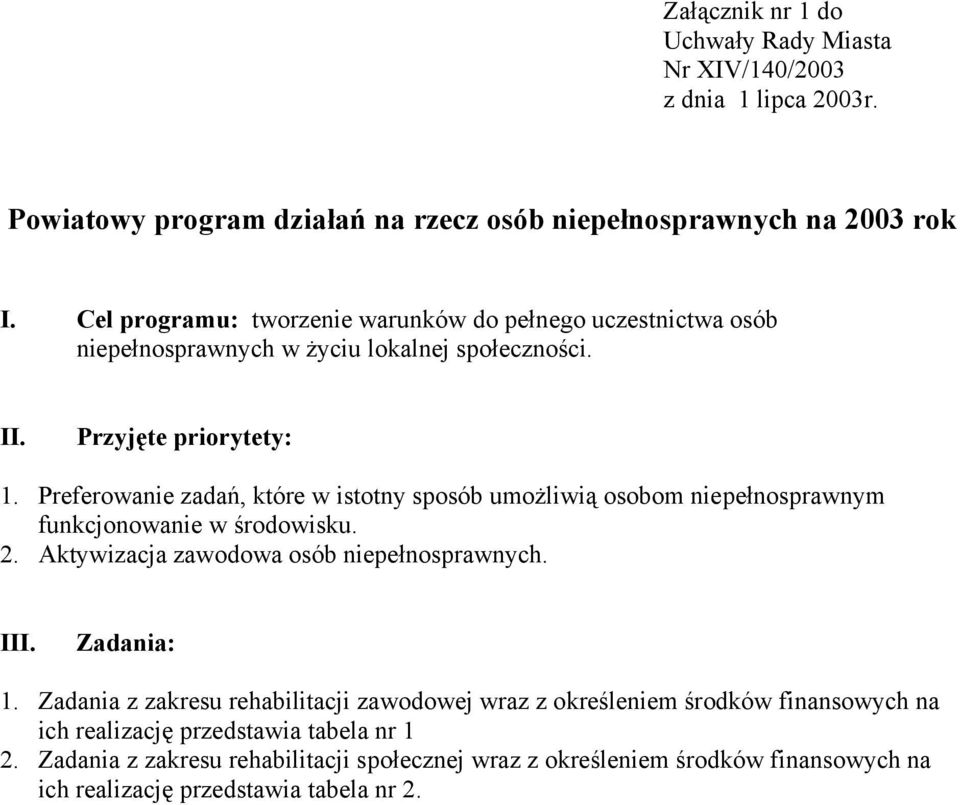 Załącznik nr 1 do
Uchwały Rady Miasta
Nr XIV/140/2003
z dnia 1 lipca 2003r.

Powiatowy program działań na rzecz osób niepełnosprawnych na 2003 rok

I. Cel programu: tworzenie warunków do pełnego uczestnictwa osób niepełnosprawnych w życiu lokalnej społeczności.

II. Przyjęte priorytety:

1. Preferowanie zadań, które w istotny sposób umożliwią osobom niepełnosprawnym funkcjonowanie w środowisku.
2. Aktywizacja zawodowa osób niepełnosprawnych.

III. Zadania:

1. Zadania z zakresu rehabilitacji zawodowej wraz z określeniem środków finansowych na ich realizację przedstawia tabela nr 1
2. Zadania z zakresu rehabilitacji społecznej wraz z określeniem środków finansowych na ich realizację przedstawia tabela nr 2.